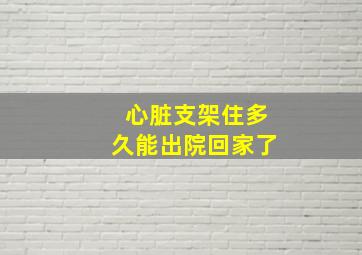 心脏支架住多久能出院回家了